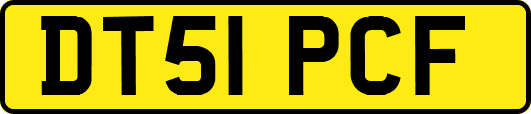 DT51 PCF